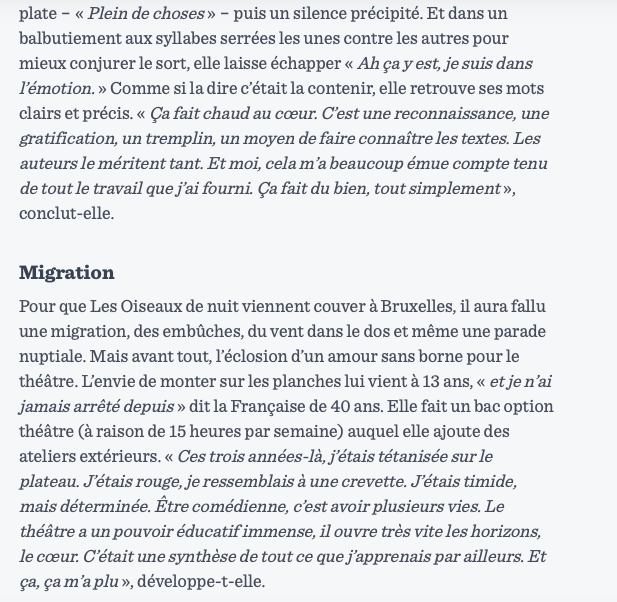 plate – « Plein de choses » – puis un silence précipité. Et dans un balbutiement aux syllabes serrées les unes contre les autres pour mieux conjurer le sort, elle laisse échapper « Ah ça y est, je suis dans l'émotion. » Comme si la dire c'était la contenir, elle retrouve ses mots clairs et précis. « Ça fait chaud au cœur. C'est une reconnaissance, une gratification, un tremplin, un moyen de faire connaître les textes. Les auteurs le méritent tant. Et moi, cela m'a beaucoup émue compte tenu de tout le travail que j'ai fourni. Ça fait du bien, tout simplement », conclut-elle.

Migration

Pour que Les Oiseaux de nuit viennent couver à Bruxelles, il aura fallu une migration, des embûches, du vent dans le dos et même une parade nuptiale. Mais avant tout, l'éclosion d'un amour sans borne pour le théâtre. L'envie de monter sur les planches lui vient à 13 ans, « et je n'ai jamais arrêté depuis » dit la Française de 40 ans. Elle fait un bac option théâtre (à raison de 15 heures par semaine) auquel elle ajoute des ateliers extérieurs. « Ces trois années-là, j'étais tétanisée sur le plateau. J'étais rouge, je ressemblais à une crevette. J'étais timide, mais déterminée. Être comédienne, c'est avoir plusieurs vies. Le théâtre a un pouvoir éducatif immense, il ouvre très vite les horizons, le cœur. C'était une synthèse de tout ce que j'apprenais par ailleurs. Et ça, ça m'a plu », développe-t-elle.